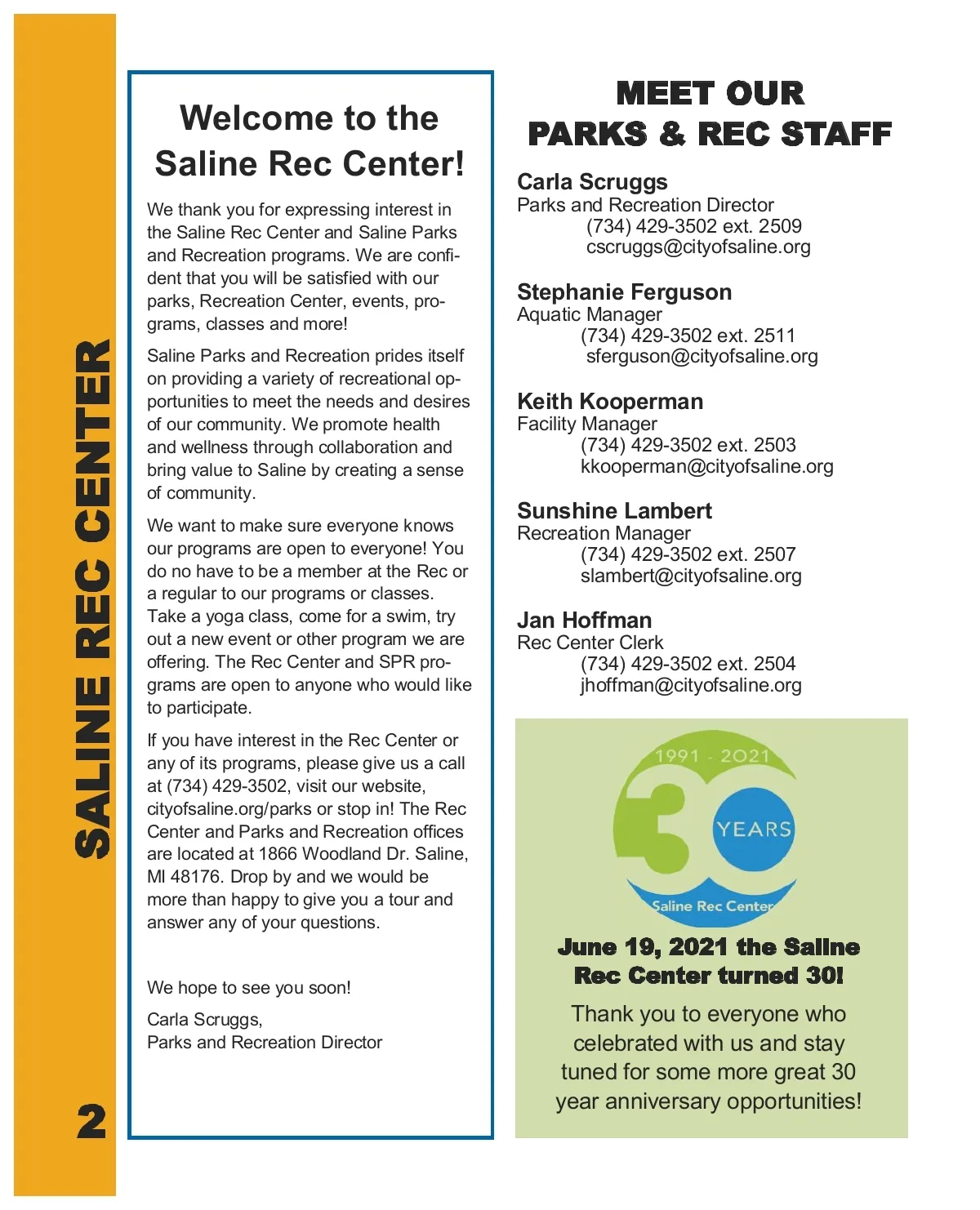 SALINE REC CENTER

2

Welcome to the Saline Rec Center!

We thank you for expressing interest in the Saline Rec Center and Saline Parks and Recreation programs. We are confident that you will be satisfied with our parks, Recreation Center, events, programs, classes and more!

Saline Parks and Recreation prides itself on providing a variety of recreational opportunities to meet the needs and desires of our community. We promote health and wellness through collaboration and bring value to Saline by creating a sense of community.

We want to make sure everyone knows our programs are open to everyone! You do no have to be a member at the Rec or a regular to our programs or classes. Take a yoga class, come for a swim, try out a new event or other program we are offering. The Rec Center and SPR programs are open to anyone who would like to participate.

If you have interest in the Rec Center or any of its programs, please give us a call at (734) 429-3502, visit our website, cityofsaline.org/parks or stop in! The Rec Center and Parks and Recreation offices are located at 1866 Woodland Dr. Saline, MI 48176. Drop by and we would be more than happy to give you a tour and answer any of your questions.

We hope to see you soon!

Carla Scruggs,
Parks and Recreation Director

MEET OUR PARKS & REC STAFF

Carla Scruggs
Parks and Recreation Director
(734) 429-3502 ext. 2509
cscruggs@cityofsaline.org

Stephanie Ferguson
Aquatic Manager
(734) 429-3502 ext. 2511
sferguson@cityofsaline.org

Keith Kooperman
Facility Manager
(734) 429-3502 ext. 2503
kkooperman@cityofsaline.org

Sunshine Lambert
Recreation Manager
(734) 429-3502 ext. 2507
slambert@cityofsaline.org

Jan Hoffman
Rec Center Clerk
(734) 429-3502 ext. 2504
jhoffman@cityofsaline.org

1991 - 2021
30 YEARS
Saline Rec Center

June 19, 2021 the Saline Rec Center turned 30!

Thank you to everyone who celebrated with us and stay tuned for some more great 30 year anniversary opportunities!